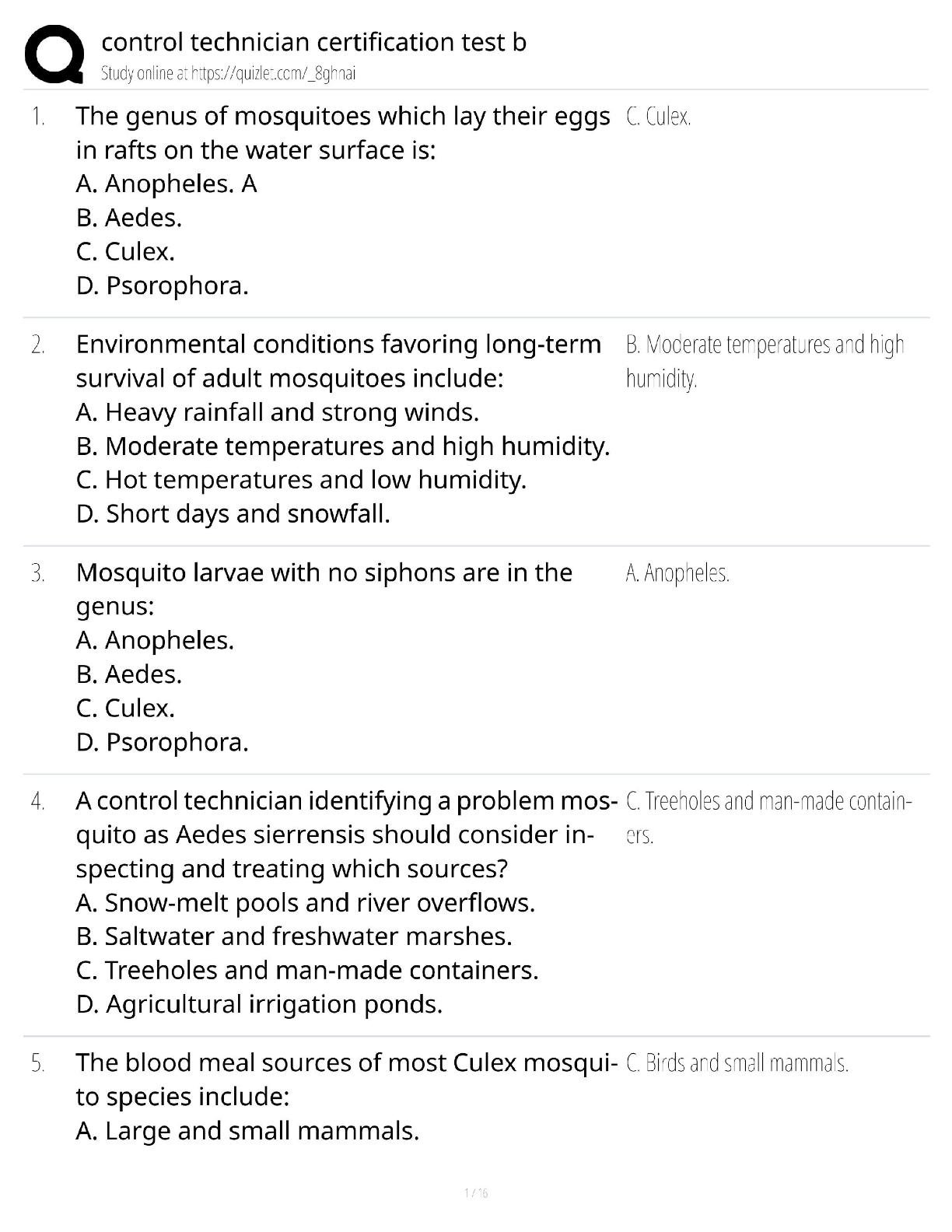 control technician certification test b
Study online at https://quizlet.com/_8ghnai

1. The genus of mosquitoes which lay their eggs in rafts on the water surface is:
A. Anopheles. A
B. Aedes.
C. Culex.
D. Psorophora.

C. Culex.

2. Environmental conditions favoring long-term survival of adult mosquitoes include:
A. Heavy rainfall and strong winds.
B. Moderate temperatures and high humidity.
C. Hot temperatures and low humidity.
D. Short days and snowfall.

B. Moderate temperatures and high humidity.

3. Mosquito larvae with no siphons are in the genus:
A. Anopheles.
B. Aedes.
C. Culex.
D. Psorophora.

A. Anopheles.

4. A control technician identifying a problem mosquito as Aedes sierrensis should consider inspecting and treating which sources?
A. Snow-melt pools and river overflows.
B. Saltwater and freshwater marshes.
C. Treeholes and man-made containers.
D. Agricultural irrigation ponds.

C. Treeholes and man-made containers.

5. The blood meal sources of most Culex mosquito species include:
A. Large and small mammals.

C. Birds and small mammals.

1 / 16